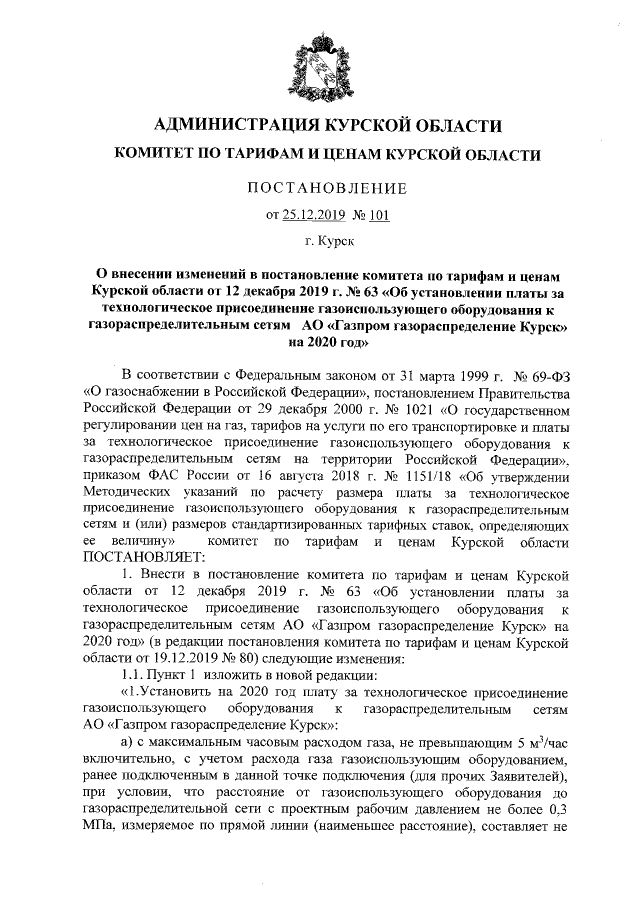 АДМИНИСТРАЦИЯ КУРСКОЙ ОБЛАСТИ
КОМИТЕТ ПО ТАРИФАМ И ЦЕНАМ КУРСКОЙ ОБЛАСТИ

ПОСТАНОВЛЕНИЕ

от 25.12.2019 № 101

г. Курск

О внесении изменений в постановление комитета по тарифам и ценам Курской области от 12 декабря 2019 г. № 63 «Об установлении платы за технологическое присоединение газоиспользующего оборудования к газораспределительным сетям АО «Газпром газораспределение Курск» на 2020 год»

В соответствии с Федеральным законом от 31 марта 1999 г. № 69-ФЗ «О газоснабжении в Российской Федерации», постановлением Правительства Российской Федерации от 29 декабря 2000 г. № 1021 «О государственном регулировании цен на газ, тарифов на услуги по его транспортировке и платы за технологическое присоединение газоиспользующего оборудования к газораспределительным сетям на территории Российской Федерации», приказом ФАС России от 16 августа 2018 г. № 1151/18 «Об утверждении Методических указаний по расчету размера платы за технологическое присоединение газоиспользующего оборудования к газораспределительным сетям и (или) размеров стандартизированных тарифных ставок, определяющих ее величину» комитет по тарифам и ценам Курской области ПОСТАНОВЛЯЕТ:

1. Внести в постановление комитета по тарифам и ценам Курской области от 12 декабря 2019 г. № 63 «Об установлении платы за технологическое присоединение газоиспользующего оборудования к газораспределительным сетям АО «Газпром газораспределение Курск» на 2020 год» (в редакции постановления комитета по тарифам и ценам Курской области от 19.12.2019 № 80) следующие изменения:

1.1. Пункт 1 изложить в новой редакции:

«1.Установить на 2020 год плату за технологическое присоединение газоиспользующего оборудования к газораспределительным сетям АО «Газпром газораспределение Курск»:

а) с максимальным часовым расходом газа, не превышающим 5 м$^3$/час включительно, с учетом расхода газа газоиспользующим оборудованием, ранее подключенным в данной точке подключения (для прочих Заявителей), при условии, что расстояние от газоиспользующего оборудования до газораспределительной сети с проектным рабочим давлением не более 0,3 МПа, измеряемое по прямой линии (наименьшее расстояние), составляет не